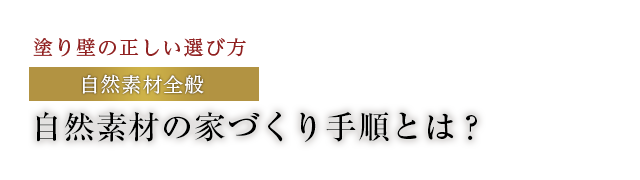 塗り壁の正しい選び方

自然素材全般

自然素材の家づくり手順とは？